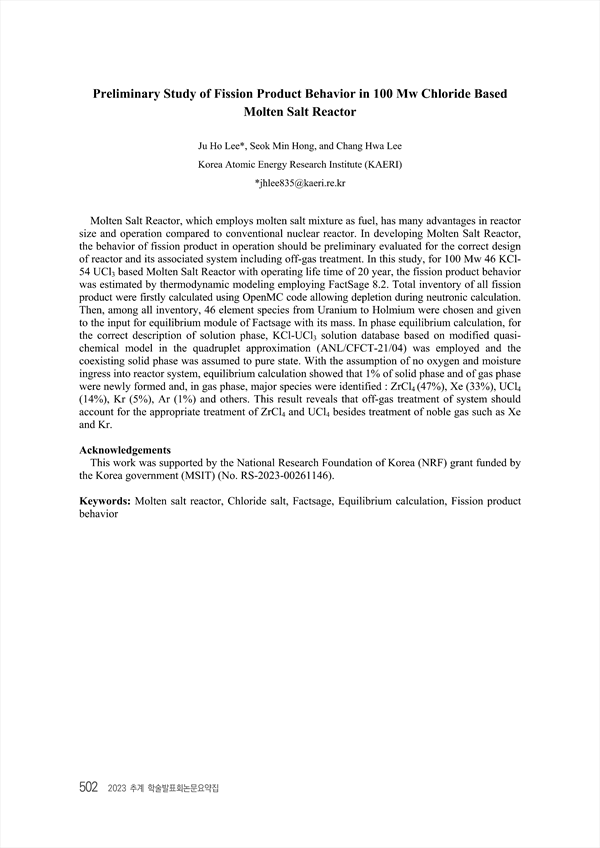 Preliminary Study of Fission Product Behavior in 100 Mw Chloride Based Molten Salt Reactor

Ju Ho Lee*, Seok Min Hong, and Chang Hwa Lee

Korea Atomic Energy Research Institute (KAERI)

*jhlee835@kaeri.re.kr

Molten Salt Reactor, which employs molten salt mixture as fuel, has many advantages in reactor size and operation compared to conventional nuclear reactor. In developing Molten Salt Reactor, the behavior of fission product in operation should be preliminary evaluated for the correct design of reactor and its associated system including off-gas treatment. In this study, for 100 Mw 46 KCl-54 $UCl_3$ based Molten Salt Reactor with operating life time of 20 year, the fission product behavior was estimated by thermodynamic modeling employing FactSage 8.2. Total inventory of all fission product were firstly calculated using OpenMC code allowing depletion during neutronic calculation. Then, among all inventory, 46 element species from Uranium to Holmium were chosen and given to the input for equilibrium module of Factsage with its mass. In phase equilibrium calculation, for the correct description of solution phase, KCl-$UCl_3$ solution database based on modified quasi-chemical model in the quadruplet approximation (ANL/CFCT-21/04) was employed and the coexisting solid phase was assumed to pure state. With the assumption of no oxygen and moisture ingress into reactor system, equilibrium calculation showed that 1% of solid phase and of gas phase were newly formed and, in gas phase, major species were identified : $ZrCl_4$ (47%), Xe (33%), $UCl_4$ (14%), Kr (5%), Ar (1%) and others. This result reveals that off-gas treatment of system should account for the appropriate treatment of $ZrCl_4$ and $UCl_4$ besides treatment of noble gas such as Xe and Kr.

Acknowledgements
This work was supported by the National Research Foundation of Korea (NRF) grant funded by the Korea government (MSIT) (No. RS-2023-00261146).

Keywords: Molten salt reactor, Chloride salt, Factsage, Equilibrium calculation, Fission product behavior

502 2023 추계 학술발표회논문요약집